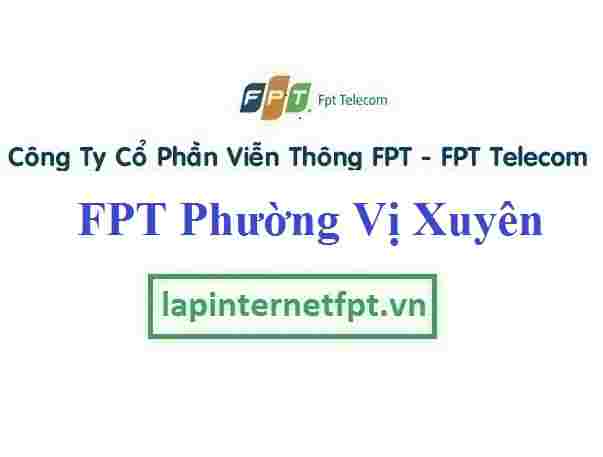 FPT Fpt Telecom

Công Ty Cổ Phần Viễn Thông FPT - FPT Telecom

FPT Phường Vị Xuyên

lapinternetfpt.vn